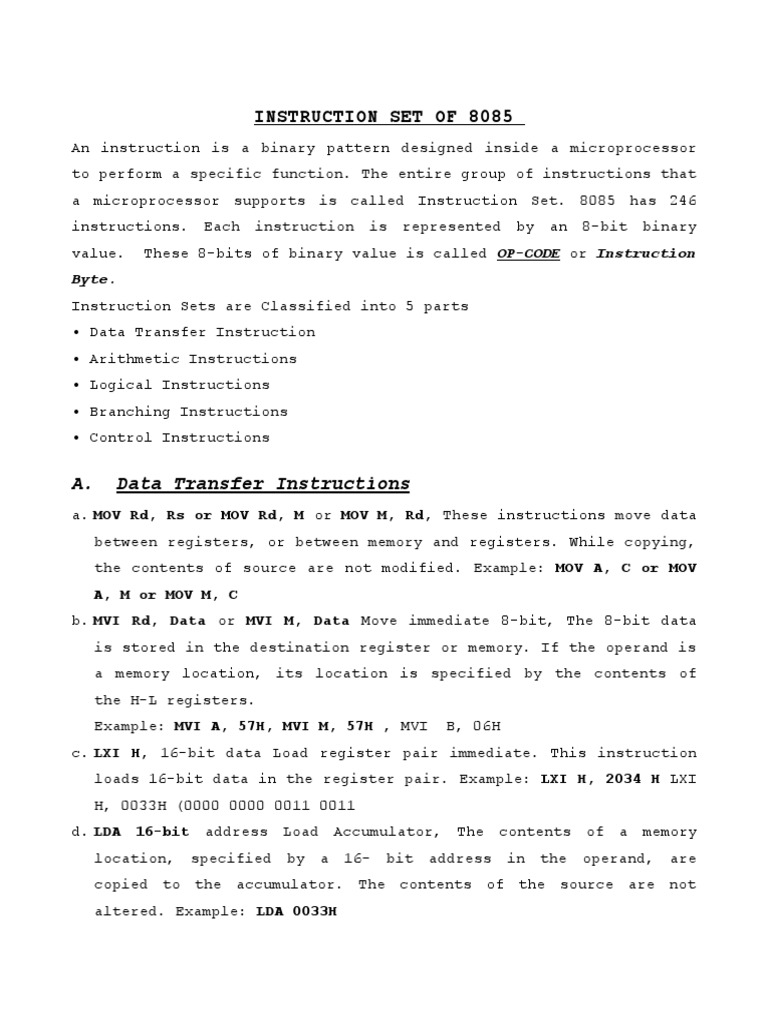 INSTRUCTION SET OF 8085

An instruction is a binary pattern designed inside a microprocessor to perform a specific function. The entire group of instructions that a microprocessor supports is called Instruction Set. 8085 has 246 instructions. Each instruction is represented by an 8-bit binary value. These 8-bits of binary value is called OP-CODE or Instruction Byte.

Instruction Sets are Classified into 5 parts
• Data Transfer Instruction
• Arithmetic Instructions
• Logical Instructions
• Branching Instructions
• Control Instructions

A. Data Transfer Instructions

a. MOV Rd, Rs or MOV Rd, M or MOV M, Rd, These instructions move data between registers, or between memory and registers. While copying, the contents of source are not modified. Example: MOV A, C or MOV A, M or MOV M, C

b. MVI Rd, Data or MVI M, Data Move immediate 8-bit, The 8-bit data is stored in the destination register or memory. If the operand is a memory location, its location is specified by the contents of the H-L registers.
Example: MVI A, 57H, MVI M, 57H , MVI B, 06H

c. LXI H, 16-bit data Load register pair immediate. This instruction loads 16-bit data in the register pair. Example: LXI H, 2034 H LXI H, 0033H (0000 0000 0011 0011

d. LDA 16-bit address Load Accumulator, The contents of a memory location, specified by a 16- bit address in the operand, are copied to the accumulator. The contents of the source are not altered. Example: LDA 0033H